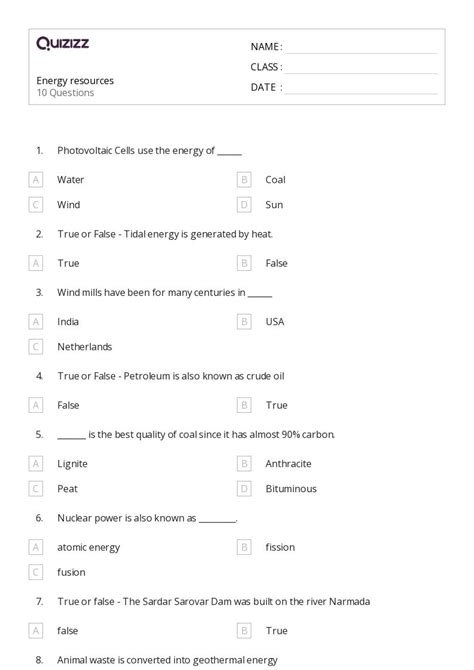 Quizizz

NAME :
CLASS :
DATE :

Energy resources
10 Questions

1. Photovoltaic Cells use the energy of ______

A Water
B Coal
C Wind
D Sun

2. True or False - Tidal energy is generated by heat.

A True
B False

3. Wind mills have been for many centuries in ______

A India
B USA
C Netherlands

4. True or False - Petroleum is also known as crude oil

A False
B True

5. ______ is the best quality of coal since it has almost 90% carbon.

A Lignite
B Anthracite
C Peat
D Bituminous

6. Nuclear power is also known as ________.

A atomic energy
B fission
C fusion

7. True or false - The Sardar Sarovar Dam was built on the river Narmada

A false
B True

8. Animal waste is converted into geothermal energy